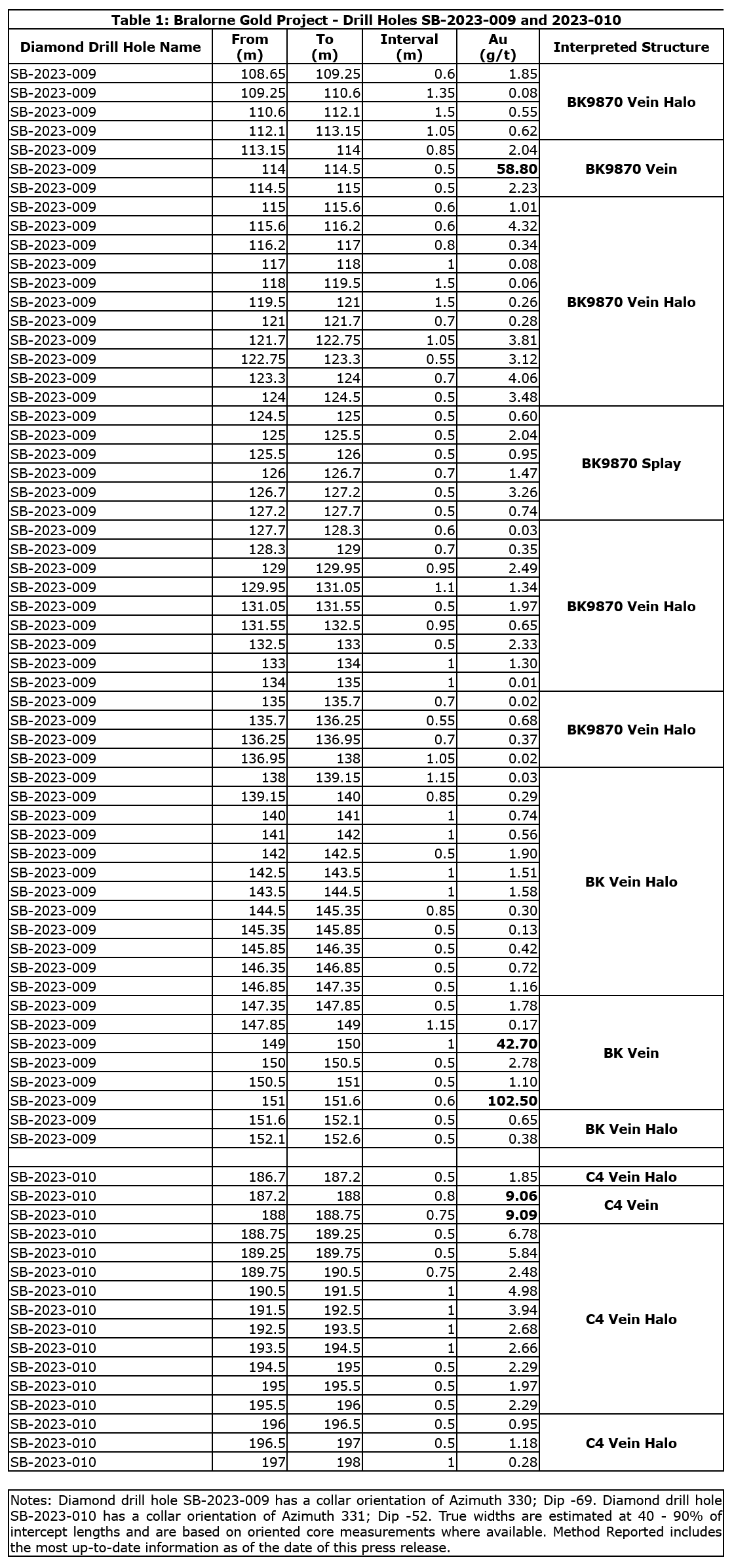 Table 1: Bralorne Gold Project - Drill Holes SB-2023-009 and 2023-010

| Diamond Drill Hole Name | From (m) | To (m) | Interval (m) | Au (g/t) | Interpreted Structure |
|---|---|---|---|---|---|
| SB-2023-009 | 108.65 | 109.25 | 0.6 | 1.85 | BK9870 Vein Halo |
| SB-2023-009 | 109.25 | 110.6 | 1.35 | 0.08 | |
| SB-2023-009 | 110.6 | 112.1 | 1.5 | 0.55 | |
| SB-2023-009 | 112.1 | 113.15 | 1.05 | 0.62 | |
| SB-2023-009 | 113.15 | 114 | 0.85 | 2.04 | BK9870 Vein |
| SB-2023-009 | 114 | 114.5 | 0.5 | **58.80** | |
| SB-2023-009 | 114.5 | 115 | 0.5 | 2.23 | |
| SB-2023-009 | 115 | 115.6 | 0.6 | 1.01 | BK9870 Vein Halo |
| SB-2023-009 | 115.6 | 116.2 | 0.6 | 4.32 | |
| SB-2023-009 | 116.2 | 117 | 0.8 | 0.34 | |
| SB-2023-009 | 117 | 118 | 1 | 0.08 | |
| SB-2023-009 | 118 | 119.5 | 1.5 | 0.06 | |
| SB-2023-009 | 119.5 | 121 | 1.5 | 0.26 | |
| SB-2023-009 | 121 | 121.7 | 0.7 | 0.28 | |
| SB-2023-009 | 121.7 | 122.75 | 1.05 | 3.81 | |
| SB-2023-009 | 122.75 | 123.3 | 0.55 | 3.12 | |
| SB-2023-009 | 123.3 | 124 | 0.7 | 4.06 | |
| SB-2023-009 | 124 | 124.5 | 0.5 | 3.48 | |
| SB-2023-009 | 124.5 | 125 | 0.5 | 0.60 | BK9870 Splay |
| SB-2023-009 | 125 | 125.5 | 0.5 | 2.04 | |
| SB-2023-009 | 125.5 | 126 | 0.5 | 0.95 | |
| SB-2023-009 | 126 | 126.7 | 0.7 | 1.47 | |
| SB-2023-009 | 126.7 | 127.2 | 0.5 | 3.26 | |
| SB-2023-009 | 127.2 | 127.7 | 0.5 | 0.74 | |
| SB-2023-009 | 127.7 | 128.3 | 0.6 | 0.03 | BK9870 Vein Halo |
| SB-2023-009 | 128.3 | 129 | 0.7 | 0.35 | |
| SB-2023-009 | 129 | 129.95 | 0.95 | 2.49 | |
| SB-2023-009 | 129.95 | 131.05 | 1.1 | 1.34 | |
| SB-2023-009 | 131.05 | 131.55 | 0.5 | 1.97 | |
| SB-2023-009 | 131.55 | 132.5 | 0.95 | 0.65 | |
| SB-2023-009 | 132.5 | 133 | 0.5 | 2.33 | |
| SB-2023-009 | 133 | 134 | 1 | 1.30 | |
| SB-2023-009 | 134 | 135 | 1 | 0.01 | |
| SB-2023-009 | 135 | 135.7 | 0.7 | 0.02 | BK9870 Vein Halo |
| SB-2023-009 | 135.7 | 136.25 | 0.55 | 0.68 | |
| SB-2023-009 | 136.25 | 136.95 | 0.7 | 0.37 | |
| SB-2023-009 | 136.95 | 138 | 1.05 | 0.02 | |
| SB-2023-009 | 138 | 139.15 | 1.15 | 0.03 | BK Vein Halo |
| SB-2023-009 | 139.15 | 140 | 0.85 | 0.29 | |
| SB-2023-009 | 140 | 141 | 1 | 0.74 | |
| SB-2023-009 | 141 | 142 | 1 | 0.56 | |
| SB-2023-009 | 142 | 142.5 | 0.5 | 1.90 | |
| SB-2023-009 | 142.5 | 143.5 | 1 | 1.51 | |
| SB-2023-009 | 143.5 | 144.5 | 1 | 1.58 | |
| SB-2023-009 | 144.5 | 145.35 | 0.85 | 0.30 | |
| SB-2023-009 | 145.35 | 145.85 | 0.5 | 0.13 | |
| SB-2023-009 | 145.85 | 146.35 | 0.5 | 0.42 | |
| SB-2023-009 | 146.35 | 146.85 | 0.5 | 0.72 | |
| SB-2023-009 | 146.85 | 147.35 | 0.5 | 1.16 | |
| SB-2023-009 | 147.35 | 147.85 | 0.5 | 1.78 | BK Vein |
| SB-2023-009 | 147.85 | 149 | 1.15 | 0.17 | |
| SB-2023-009 | 149 | 150 | 1 | **42.70** | |
| SB-2023-009 | 150 | 150.5 | 0.5 | 2.78 | |
| SB-2023-009 | 150.5 | 151 | 0.5 | 1.10 | |
| SB-2023-009 | 151 | 151.6 | 0.6 | **102.50** | |
| SB-2023-009 | 151.6 | 152.1 | 0.5 | 0.65 | BK Vein Halo |
| SB-2023-009 | 152.1 | 152.6 | 0.5 | 0.38 | |
| | | | | | |
| SB-2023-010 | 186.7 | 187.2 | 0.5 | 1.85 | C4 Vein Halo |
| SB-2023-010 | 187.2 | 188 | 0.8 | **9.06** | C4 Vein |
| SB-2023-010 | 188 | 188.75 | 0.75 | **9.09** | |
| SB-2023-010 | 188.75 | 189.25 | 0.5 | 6.78 | C4 Vein Halo |
| SB-2023-010 | 189.25 | 189.75 | 0.5 | 5.84 | |
| SB-2023-010 | 189.75 | 190.5 | 0.75 | 2.48 | |
| SB-2023-010 | 190.5 | 191.5 | 1 | 4.98 | |
| SB-2023-010 | 191.5 | 192.5 | 1 | 3.94 | |
| SB-2023-010 | 192.5 | 193.5 | 1 | 2.68 | |
| SB-2023-010 | 193.5 | 194.5 | 1 | 2.66 | |
| SB-2023-010 | 194.5 | 195 | 0.5 | 2.29 | |
| SB-2023-010 | 195 | 195.5 | 0.5 | 1.97 | |
| SB-2023-010 | 195.5 | 196 | 0.5 | 2.29 | |
| SB-2023-010 | 196 | 196.5 | 0.5 | 0.95 | C4 Vein Halo |
| SB-2023-010 | 196.5 | 197 | 0.5 | 1.18 | |
| SB-2023-010 | 197 | 198 | 1 | 0.28 | |

Notes: Diamond drill hole SB-2023-009 has a collar orientation of Azimuth 330; Dip -69. Diamond drill hole SB-2023-010 has a collar orientation of Azimuth 331; Dip -52. True widths are estimated at 40 - 90% of intercept lengths and are based on oriented core measurements where available. Method Reported includes the most up-to-date information as of the date of this press release.